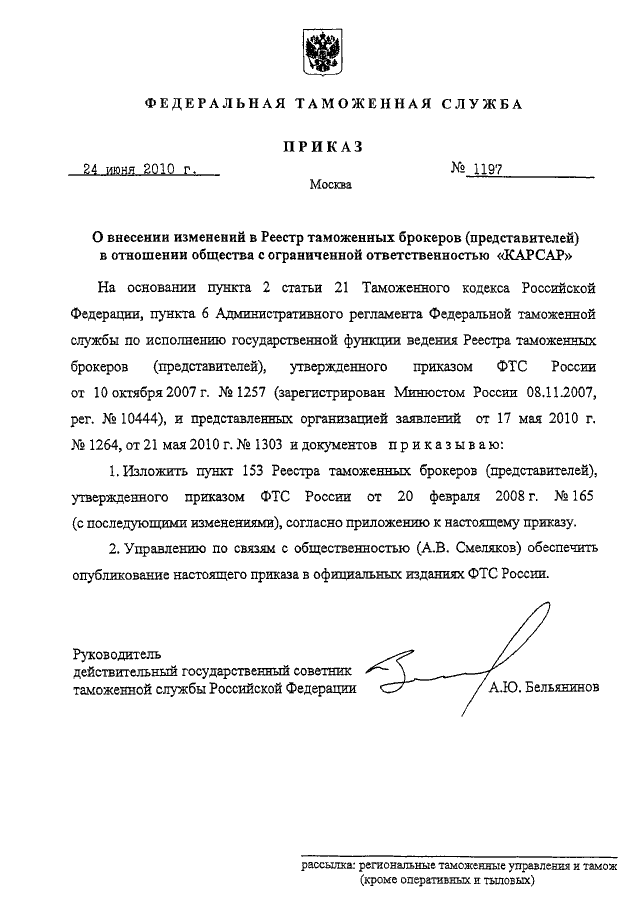 ФЕДЕРАЛЬНАЯ ТАМОЖЕННАЯ СЛУЖБА

ПРИКАЗ

24 июня 2010 г.

№ 1197

Москва

О внесении изменений в Реестр таможенных брокеров (представителей) в отношении общества с ограниченной ответственностью «КАРСАР»

На основании пункта 2 статьи 21 Таможенного кодекса Российской Федерации, пункта 6 Административного регламента Федеральной таможенной службы по исполнению государственной функции ведения Реестра таможенных брокеров (представителей), утвержденного приказом ФТС России от 10 октября 2007 г. № 1257 (зарегистрирован Минюстом России 08.11.2007, рег. № 10444), и представленных организацией заявлений от 17 мая 2010 г. № 1264, от 21 мая 2010 г. № 1303 и документов приказываю:

1. Изложить пункт 153 Реестра таможенных брокеров (представителей), утвержденного приказом ФТС России от 20 февраля 2008 г. № 165 (с последующими изменениями), согласно приложению к настоящему приказу.

2. Управлению по связям с общественностью (А.В. Смеляков) обеспечить опубликование настоящего приказа в официальных изданиях ФТС России.

Руководитель
действительный государственный советник
таможенной службы Российской Федерации

А.Ю. Бельянинов

рассылка: региональные таможенные управления и тамож
(кроме оперативных и тыловых)